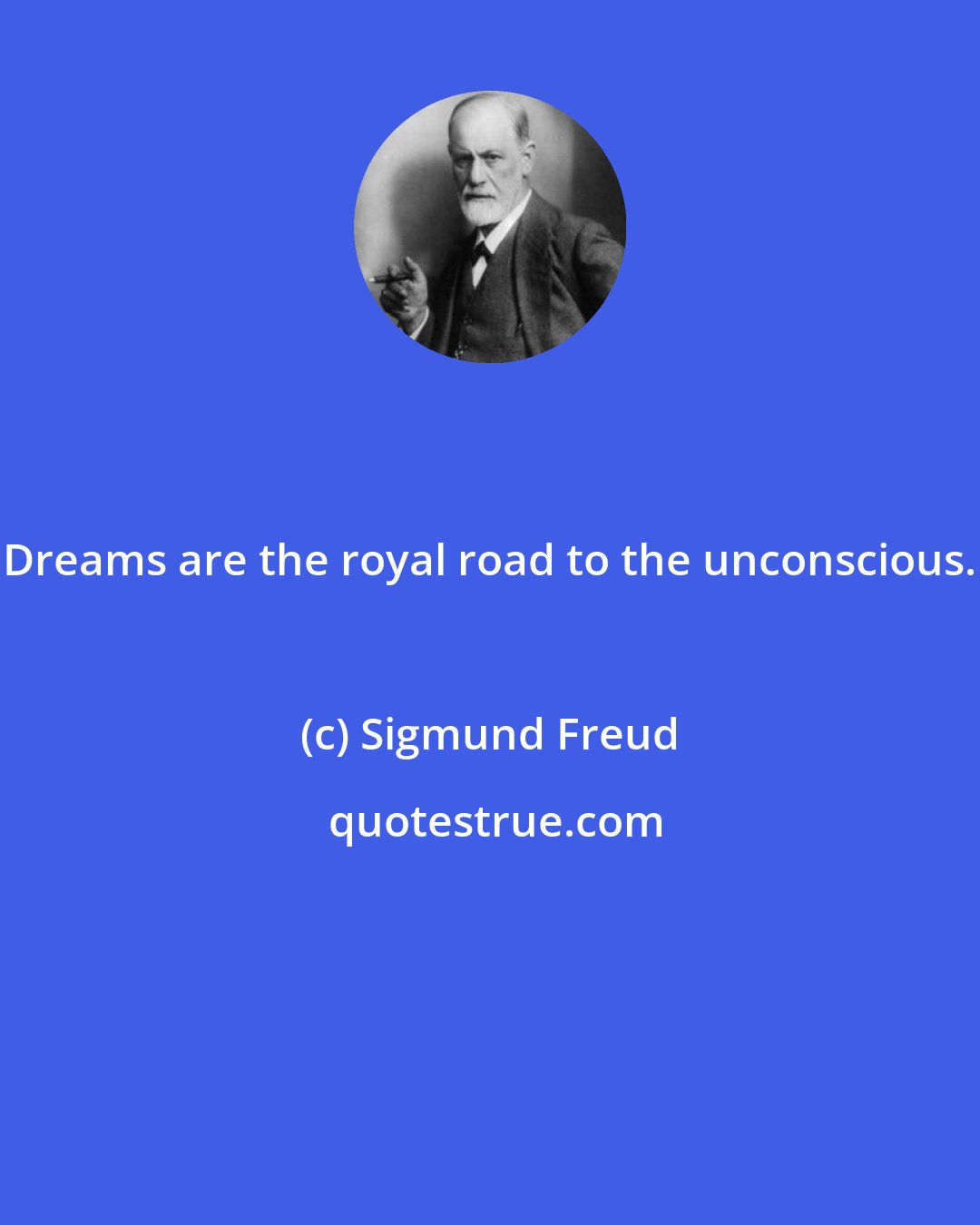 Dreams are the royal road to the unconscious.

(c) Sigmund Freud

quotestrue.com